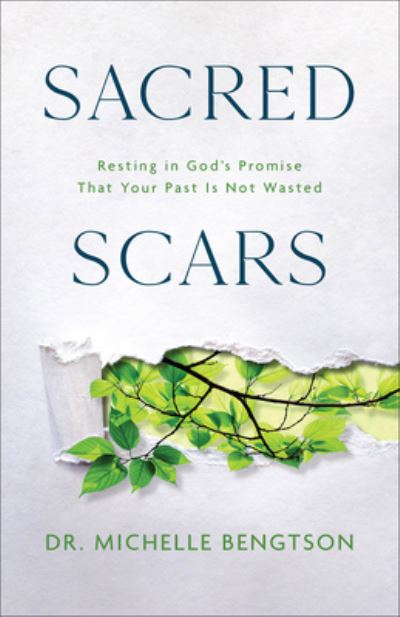 SACRED

Resting in God's Promise
That Your Past Is Not Wasted

SCARS

DR. MICHELLE BENGTSON